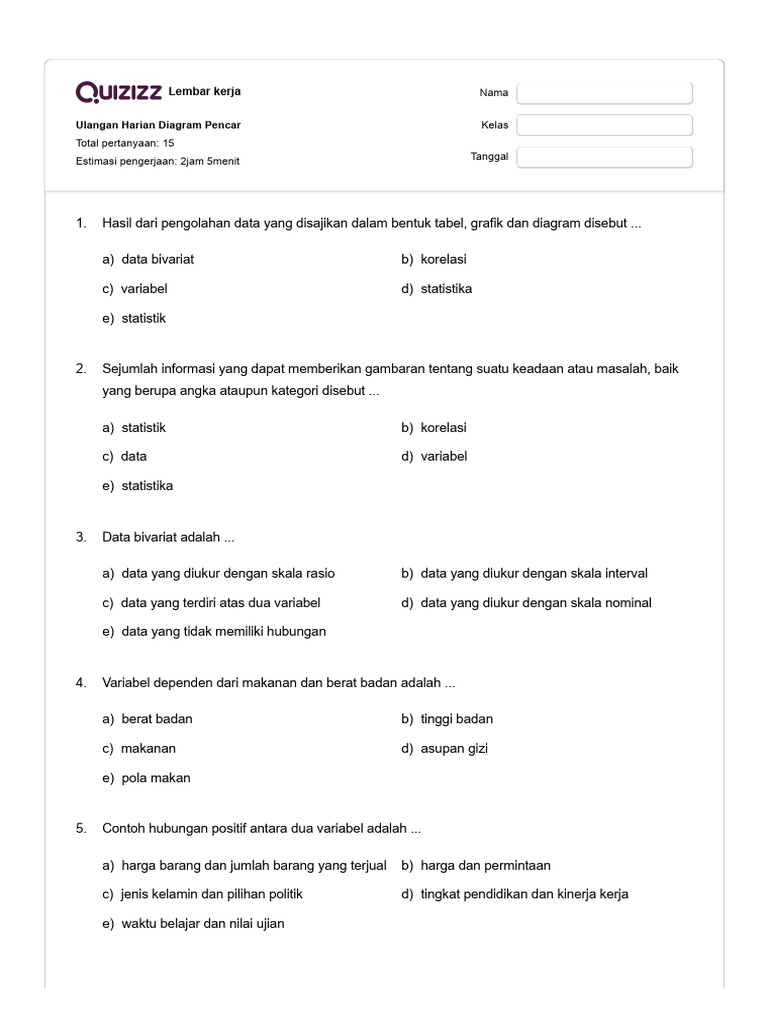 QUIZIZZ Lembar kerja

Ulangan Harian Diagram Pencar
Total pertanyaan: 15
Estimasi pengerjaan: 2jam 5menit

Nama
Kelas
Tanggal

1. Hasil dari pengolahan data yang disajikan dalam bentuk tabel, grafik dan diagram disebut ...

a) data bivariat
b) korelasi
c) variabel
d) statistika
e) statistik

2. Sejumlah informasi yang dapat memberikan gambaran tentang suatu keadaan atau masalah, baik yang berupa angka ataupun kategori disebut ...

a) statistik
b) korelasi
c) data
d) variabel
e) statistika

3. Data bivariat adalah ...

a) data yang diukur dengan skala rasio
b) data yang diukur dengan skala interval
c) data yang terdiri atas dua variabel
d) data yang diukur dengan skala nominal
e) data yang tidak memiliki hubungan

4. Variabel dependen dari makanan dan berat badan adalah ...

a) berat badan
b) tinggi badan
c) makanan
d) asupan gizi
e) pola makan

5. Contoh hubungan positif antara dua variabel adalah ...

a) harga barang dan jumlah barang yang terjual
b) harga dan permintaan
c) jenis kelamin dan pilihan politik
d) tingkat pendidikan dan kinerja kerja
e) waktu belajar dan nilai ujian